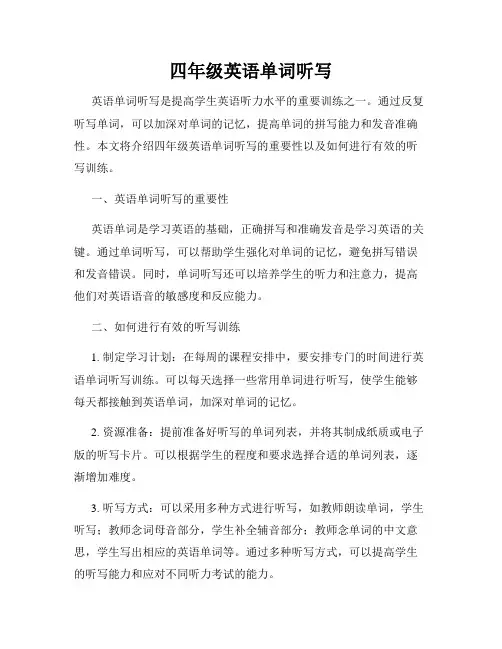 四年级英语单词听写

英语单词听写是提高学生英语听力水平的重要训练之一。通过反复听写单词，可以加深对单词的记忆，提高单词的拼写能力和发音准确性。本文将介绍四年级英语单词听写的重要性以及如何进行有效的听写训练。

一、英语单词听写的重要性

英语单词是学习英语的基础，正确拼写和准确发音是学习英语的关键。通过单词听写，可以帮助学生强化对单词的记忆，避免拼写错误和发音错误。同时，单词听写还可以培养学生的听力和注意力，提高他们对英语语音的敏感度和反应能力。

二、如何进行有效的听写训练

1. 制定学习计划：在每周的课程安排中，要安排专门的时间进行英语单词听写训练。可以每天选择一些常用单词进行听写，使学生能够每天都接触到英语单词，加深对单词的记忆。

2. 资源准备：提前准备好听写的单词列表，并将其制成纸质或电子版的听写卡片。可以根据学生的程度和要求选择合适的单词列表，逐渐增加难度。

3. 听写方式：可以采用多种方式进行听写，如教师朗读单词，学生听写；教师念词母音部分，学生补全辅音部分；教师念单词的中文意思，学生写出相应的英语单词等。通过多种听写方式，可以提高学生的听写能力和应对不同听力考试的能力。